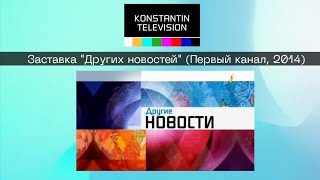 KONSTANTIN TELEVISION

Заставка "Других новостей" (Первый канал, 2014)

Другие
НОВОСТИ